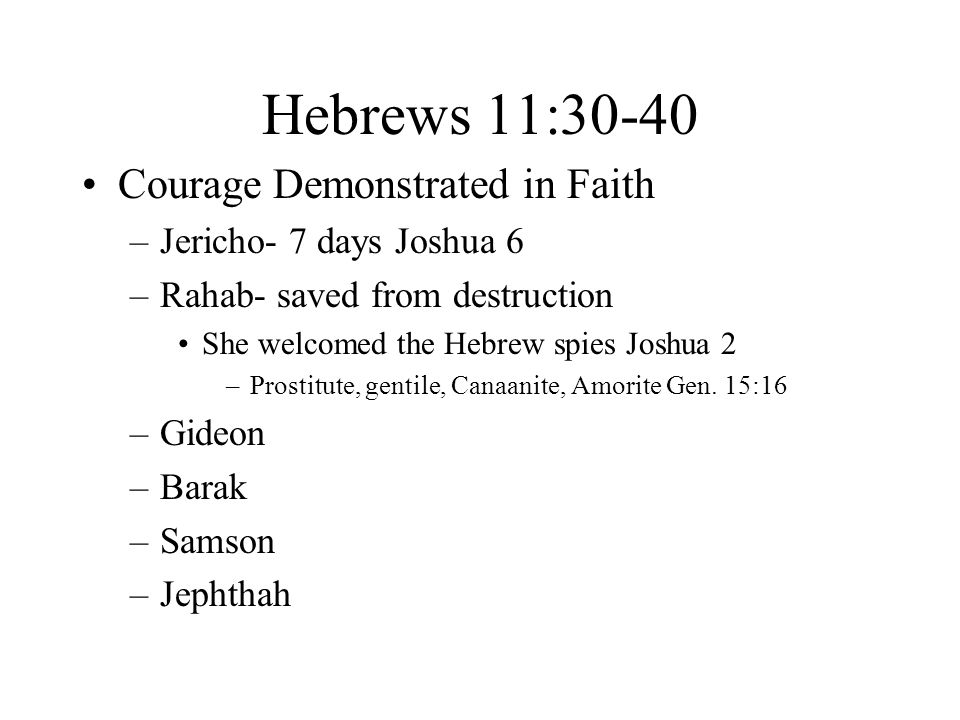 Hebrews 11:30-40

• Courage Demonstrated in Faith
– Jericho- 7 days Joshua 6
– Rahab- saved from destruction
• She welcomed the Hebrew spies Joshua 2
– Prostitute, gentile, Canaanite, Amorite Gen. 15:16
– Gideon
– Barak
– Samson
– Jephthah